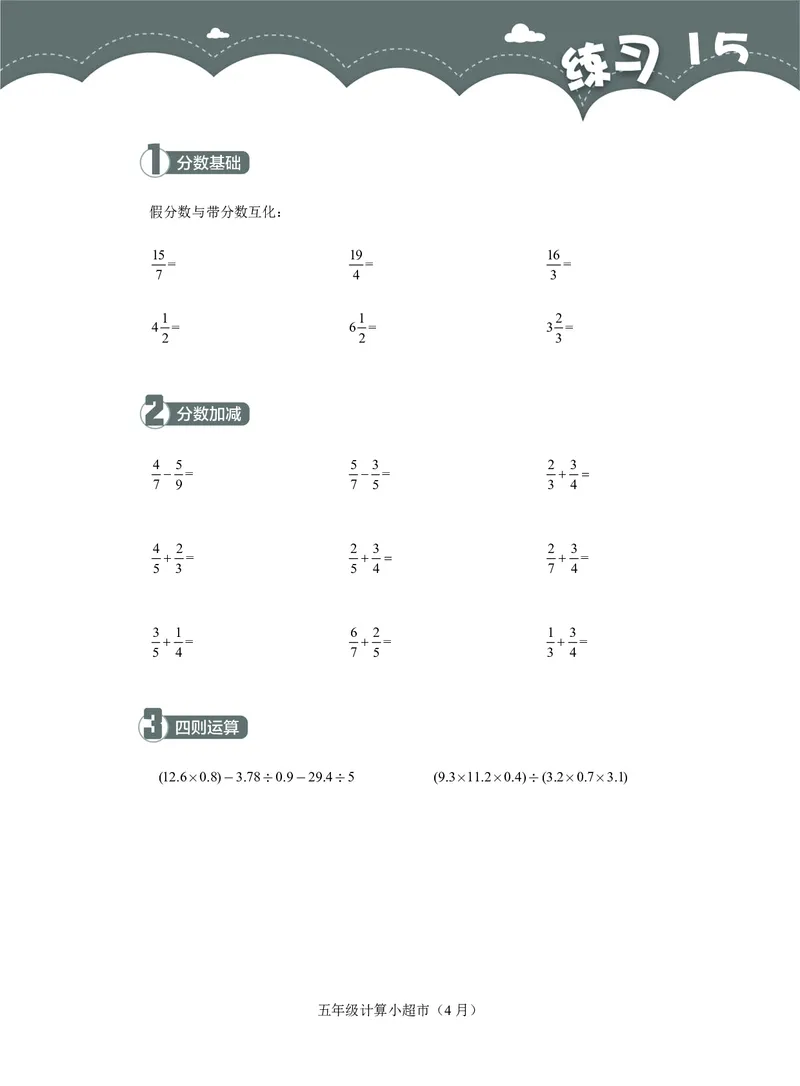 练习 15

1 分数基础

假分数与带分数互化：

$\frac{15}{7}=$

$\frac{19}{4}=$

$\frac{16}{3}=$

$4\frac{1}{2}=$

$6\frac{1}{2}=$

$3\frac{2}{3}=$

2 分数加减

$\frac{4}{7}-\frac{5}{9}=$

$\frac{5}{7}+\frac{3}{5}=$

$\frac{2}{3}+\frac{3}{4}=$

$\frac{4}{5}+\frac{2}{3}=$

$\frac{2}{5}+\frac{3}{4}=$

$\frac{2}{7}+\frac{3}{4}=$

$\frac{3}{5}+\frac{1}{4}=$

$\frac{6}{7}+\frac{2}{5}=$

$\frac{1}{3}+\frac{3}{4}=$

3 四则运算

$(12.6\times0.8)-3.78\div0.9-29.4\div5$

$(9.3\times11.2\times0.4)\div(3.2\times0.7\times3.1)$

五年级计算小超市（4 月）